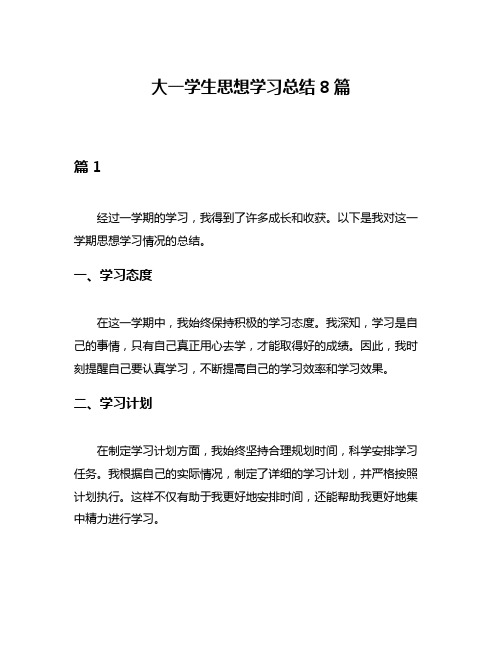 大一学生思想学习总结 8 篇

篇 1

经过一学期的学习，我得到了许多成长和收获。以下是我对这一学期思想学习情况的总结。

一、学习态度

在这一学期中，我始终保持积极的学习态度。我深知，学习是自己的事情，只有自己真正用心去学，才能取得好的成绩。因此，我时刻提醒自己要认真学习，不断提高自己的学习效率和学习效果。

二、学习计划

在制定学习计划方面，我始终坚持合理规划时间，科学安排学习任务。我根据自己的实际情况，制定了详细的学习计划，并严格按照计划执行。这样不仅有助于我更好地安排时间，还能帮助我更好地集中精力进行学习。